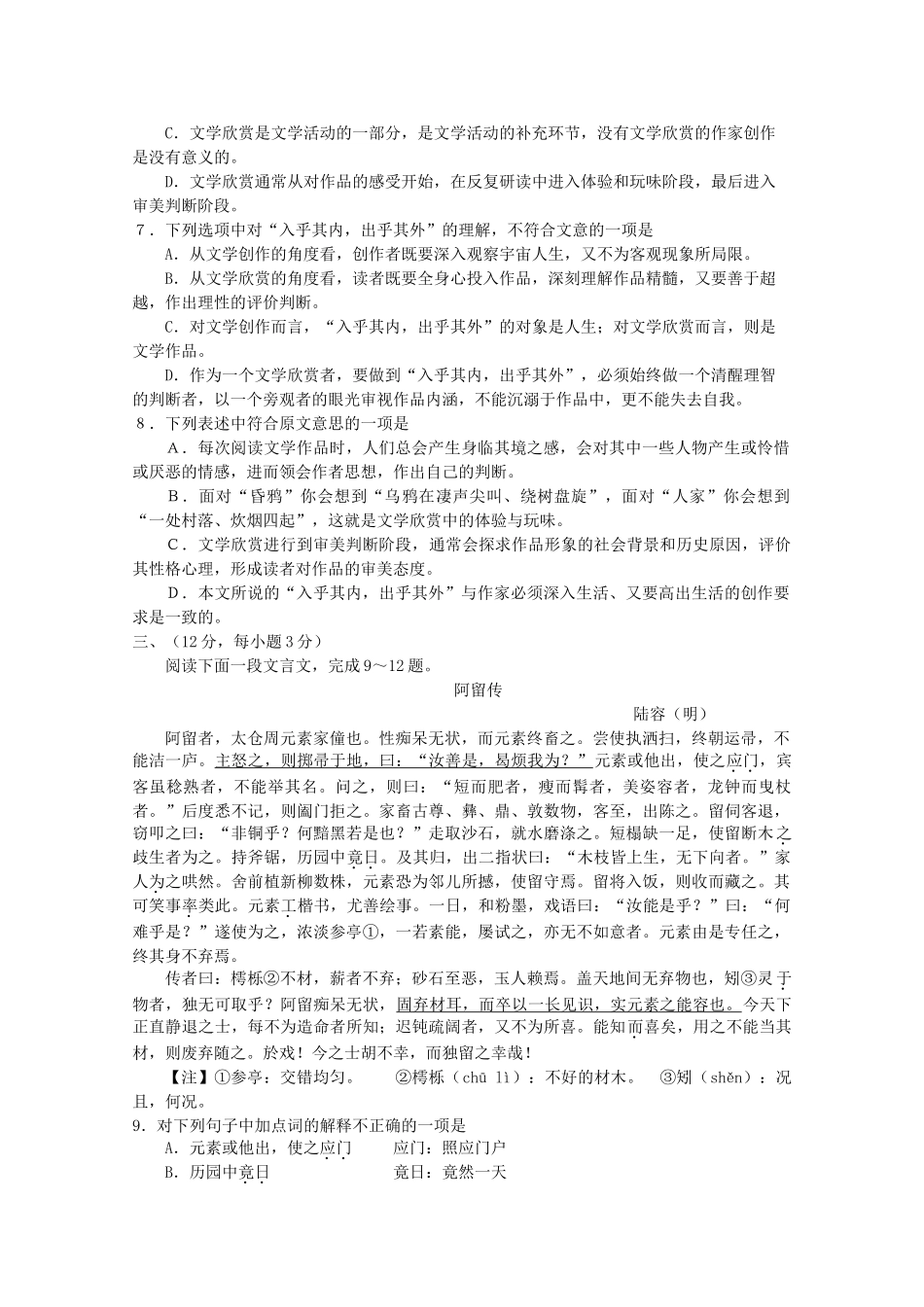 C．文学欣赏是文学活动的一部分，是文学活动的补充环节，没有文学欣赏的作家创作是没有意义的。

D．文学欣赏通常从对作品的感受开始，在反复研读中进入体验和玩味阶段，最后进入审美判断阶段。

7．下列选项中对“入乎其内，出乎其外”的理解，不符合文意的一项是

A．从文学创作的角度看，创作者既要深入观察宇宙人生，又不为客观现象所局限。

B．从文学欣赏的角度看，读者既要全身心投入作品，深刻理解作品精髓，又要善于超越，作出理性的评价判断。

C．对文学创作而言，“入乎其内，出乎其外”的对象是人生；对文学欣赏而言，则是文学作品。

D．作为一个文学欣赏者，要做到“入乎其内，出乎其外”，必须始终做一个清醒理智的判断者，以一个旁观者的眼光审视作品内涵，不能沉溺于作品中，更不能失去自我。

8．下列表述中符合原文意思的一项是

A．每次阅读文学作品时，人们总会产生身临其境之感，会对其中一些人物产生或怜惜或厌恶的情感，进而领会作者思想，作出自己的判断。

B．面对“昏鸦”你会想到“乌鸦在凄声尖叫、绕树盘旋”，面对“人家”你会想到“一处村落、炊烟四起”，这就是文学欣赏中的体验与玩味。

C．文学欣赏进行到审美判断阶段，通常会探求作品形象的社会背景和历史原因，评价其性格心理，形成读者对作品的审美态度。

D．本文所说的“入乎其内，出乎其外”与作家必须深入生活、又要高出生活的创作要求是一致的。

三、（12分，每小题3分）

阅读下面一段文言文，完成9～12题。

阿留传

陆容（明）

阿留者，太仓周元素家僮也。性痴呆无状，而元素终畜之。尝使执洒扫，终朝运帚，不能洁一庐。主怒之，则掷帚于地，曰：“汝善是，曷烦我为？”元素或他出，使之应门，宾客虽稔熟者，不能举其名。问之，则曰：“短而肥者，瘦而髯者，美姿容者，龙钟而曳杖者。”后度悉不记，则阖门拒之。家畜古尊、彝、鼎、敦数物，客至，出陈之。留伺客退，窃叩之曰：“非铜乎？何黯黑若是也？”走取沙石，就水磨涤之。短榻缺一足，使留断木之歧生者为之。持斧锯，历园中竟日。及其归，出二指状曰：“木枝皆上生，无下向者。”家人为之哄然。舍前植新柳数株，元素恐为邻儿所撼，使留守焉。留将入饭，则收而藏之。其可笑事率类此。元素工楷书，尤善绘事。一日，和粉墨，戏语曰：“汝能是乎？”曰：“何难乎是？”遂使为之，浓淡参亭①，一若素能，屡试之，亦无不如意者。元素由是专任之，终其身不弃焉。

传者曰：樗栎②不材，薪者不弃；砂石至恶，玉人赖焉。盖天地间无弃物也，矧③灵于物者，独无可取乎？阿留痴呆无状，固弃材耳，而卒以一长见识，实元素之能容也。今天下正直静退之士，每不为造命者所知；迟钝疏阔者，又不为所喜。能知而喜矣，用之不能当其材，则废弃随之。於戏！今之士胡不幸，而独留之幸哉！

【注】①参亭：交错均匀。 ②樗栎（chū lì）：不好的材木。 ③矧（shěn）：况且，何况。

9．对下列句子中加点词的解释不正确的一项是

A．元素或他出，使之应门　　应门：照应门户

B．历园中竟日　　竟日：竟然一天